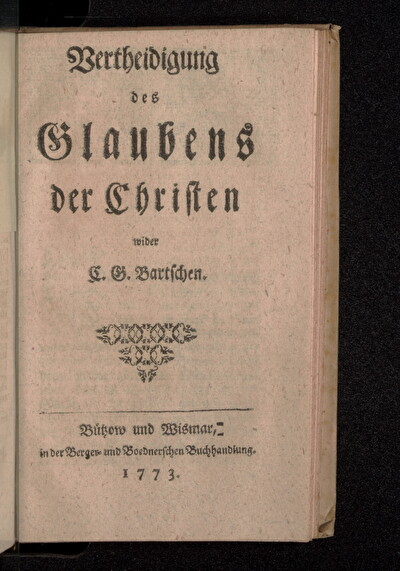 Vertheidigung

des

Glaubens

der Christen

wider

C. G. Bartschen.

Bützow und Wismar,

in der Berger- und Boednerschen Buchhandlung.

1773.